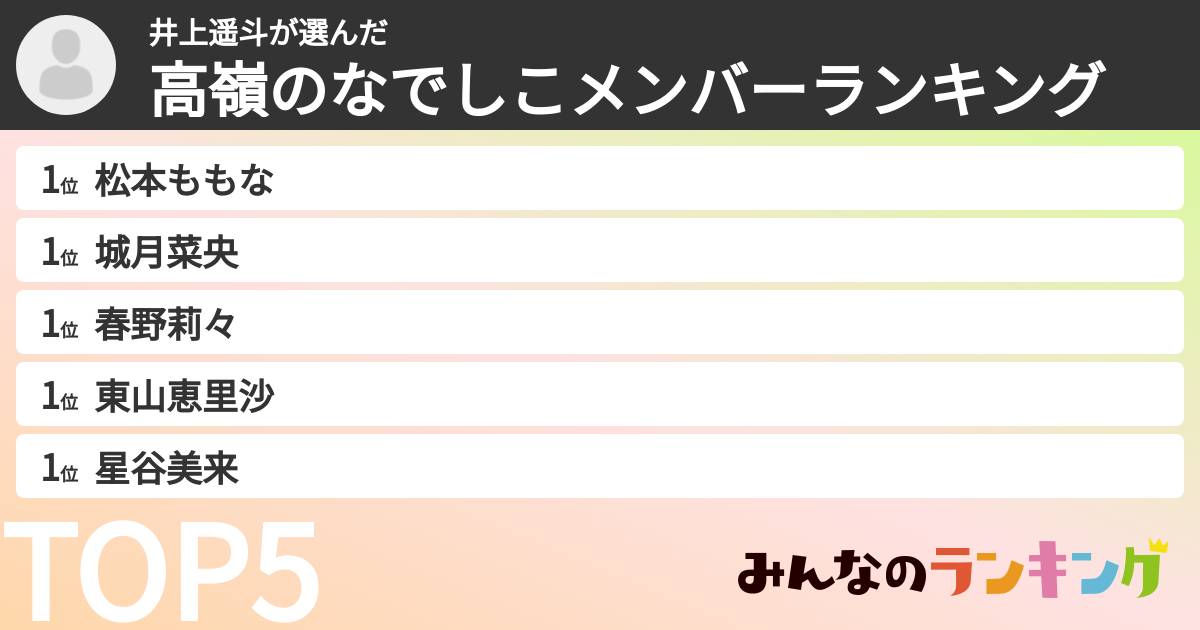 井上遥斗が選んだ
高嶺のなでしこメンバーランキング

1位 松本ももな
1位 城月菜央
1位 春野莉々
1位 東山恵里沙
1位 星谷美来

TOP5

みんなのランキング